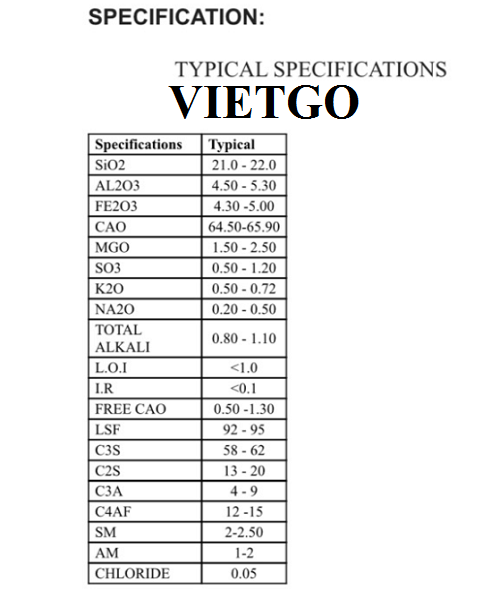 SPECIFICATION:

TYPICAL SPECIFICATIONS

VIETGO

| Specifications | Typical |
|---|---|
| SiO2 | 21.0 - 22.0 |
| AL2O3 | 4.50 - 5.30 |
| FE2O3 | 4.30 -5.00 |
| CAO | 64.50-65.90 |
| MGO | 1.50 - 2.50 |
| SO3 | 0.50 - 1.20 |
| K2O | 0.50 - 0.72 |
| NA2O | 0.20 - 0.50 |
| TOTAL ALKALI | 0.80 - 1.10 |
| L.O.I | <1.0 |
| I.R | <0.1 |
| FREE CAO | 0.50 -1.30 |
| LSF | 92 - 95 |
| C3S | 58 - 62 |
| C2S | 13 - 20 |
| C3A | 4 - 9 |
| C4AF | 12 -15 |
| SM | 2-2.50 |
| AM | 1-2 |
| CHLORIDE | 0.05 |